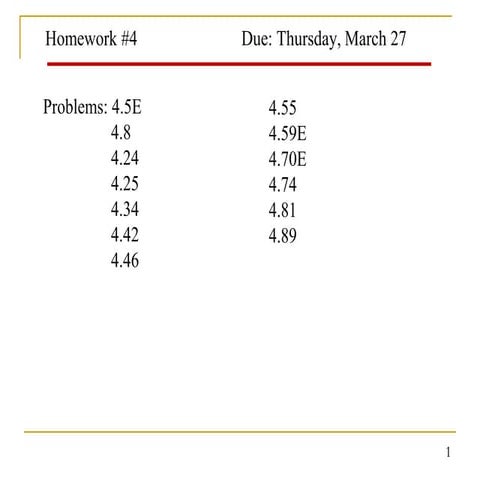 Homework #4 Due: Thursday, March 27

Problems: 4.5E
4.8
4.24
4.25
4.34
4.42
4.46

4.55
4.59E
4.70E
4.74
4.81
4.89

1